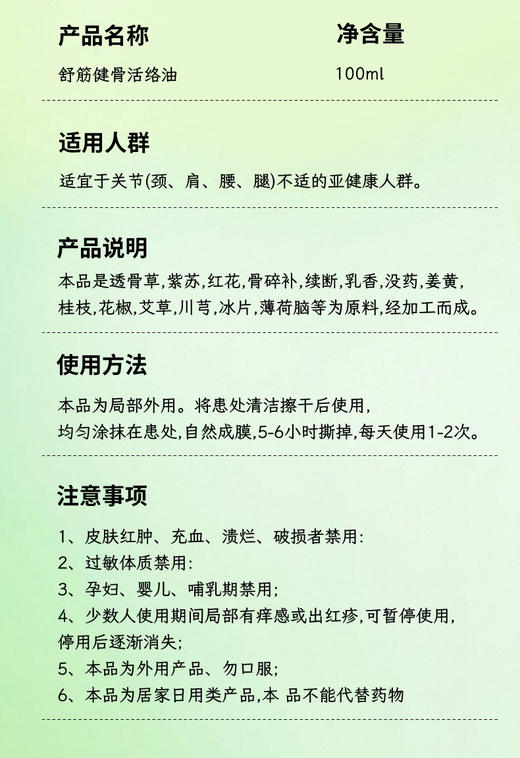 产品名称

舒筋健骨活络油

净含量

100ml

适用人群

适宜于关节(颈、肩、腰、腿)不适的亚健康人群。

产品说明

本品是透骨草,紫苏,红花,骨碎补,续断,乳香,没药,姜黄,桂枝,花椒,艾草,川芎,冰片,薄荷脑等为原料,经加工而成。

使用方法

本品为局部外用。将患处清洁擦干后使用,均匀涂抹在患处,自然成膜,5-6小时撕掉,每天使用1-2次。

注意事项

1、皮肤红肿、充血、溃烂、破损者禁用:
2、过敏体质禁用:
3、孕妇、婴儿、哺乳期禁用;
4、少数人使用期间局部有痒感或出红疹,可暂停使用,停用后逐渐消失;
5、本品为外用产品、勿口服;
6、本品为居家日用类产品,本 品不能代替药物